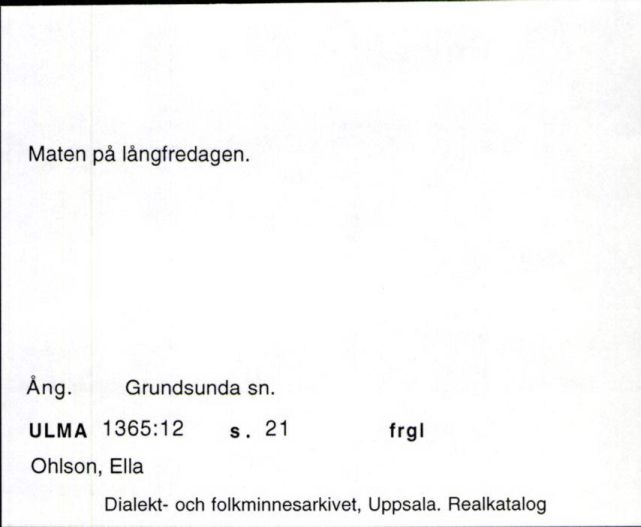 Maten på långfredagen.

Ång. Grundsunda sn.

ULMA 1365:12 s. 21 frgl

Ohlson, Ella

Dialekt- och folkminnesarkivet, Uppsala. Realkatalog